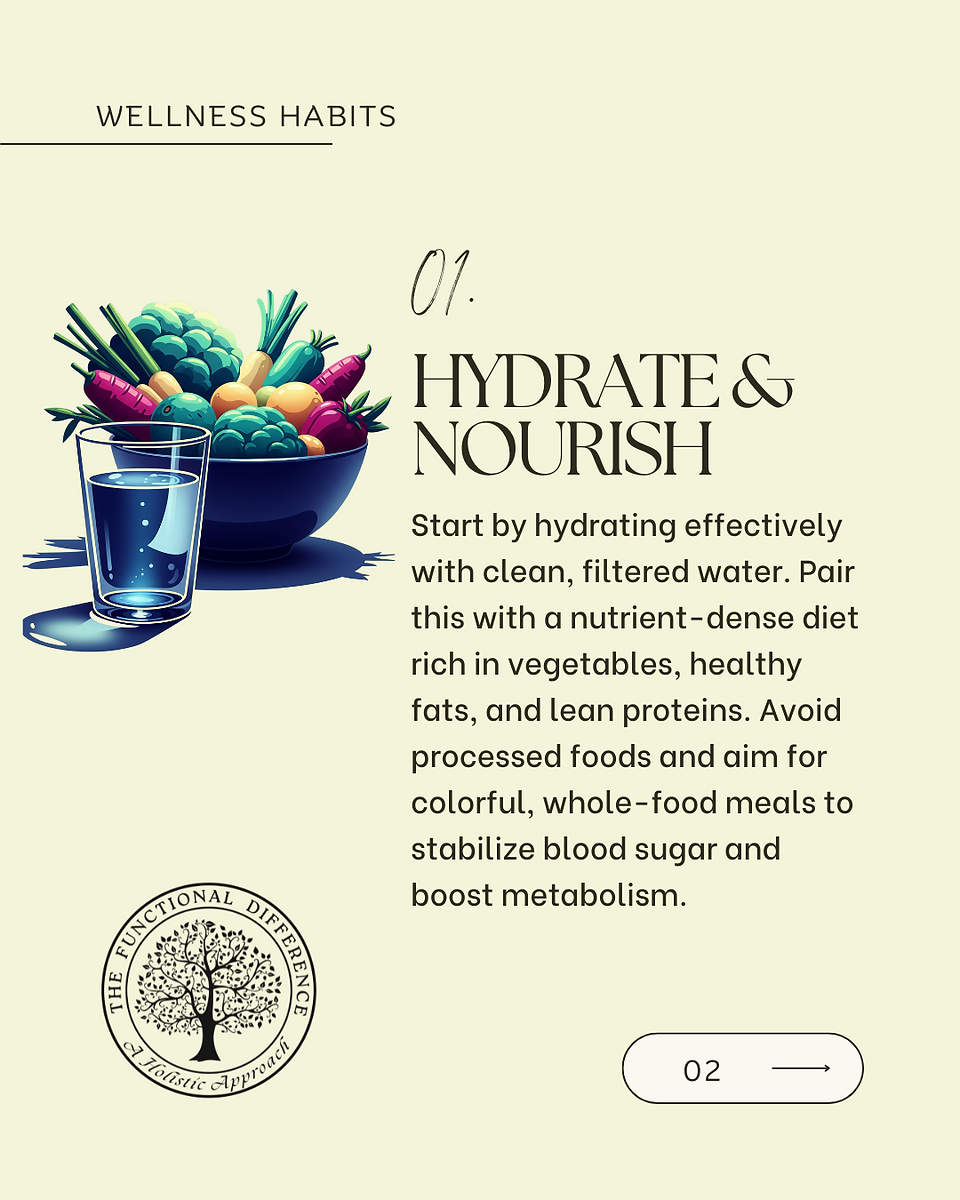 WELLNESS HABITS

01.

HYDRATE & NOURISH

Start by hydrating effectively with clean, filtered water. Pair this with a nutrient-dense diet rich in vegetables, healthy fats, and lean proteins. Avoid processed foods and aim for colorful, whole-food meals to stabilize blood sugar and boost metabolism.

THE FUNCTIONAL DIFFERENCE
A Holistic Approach

02